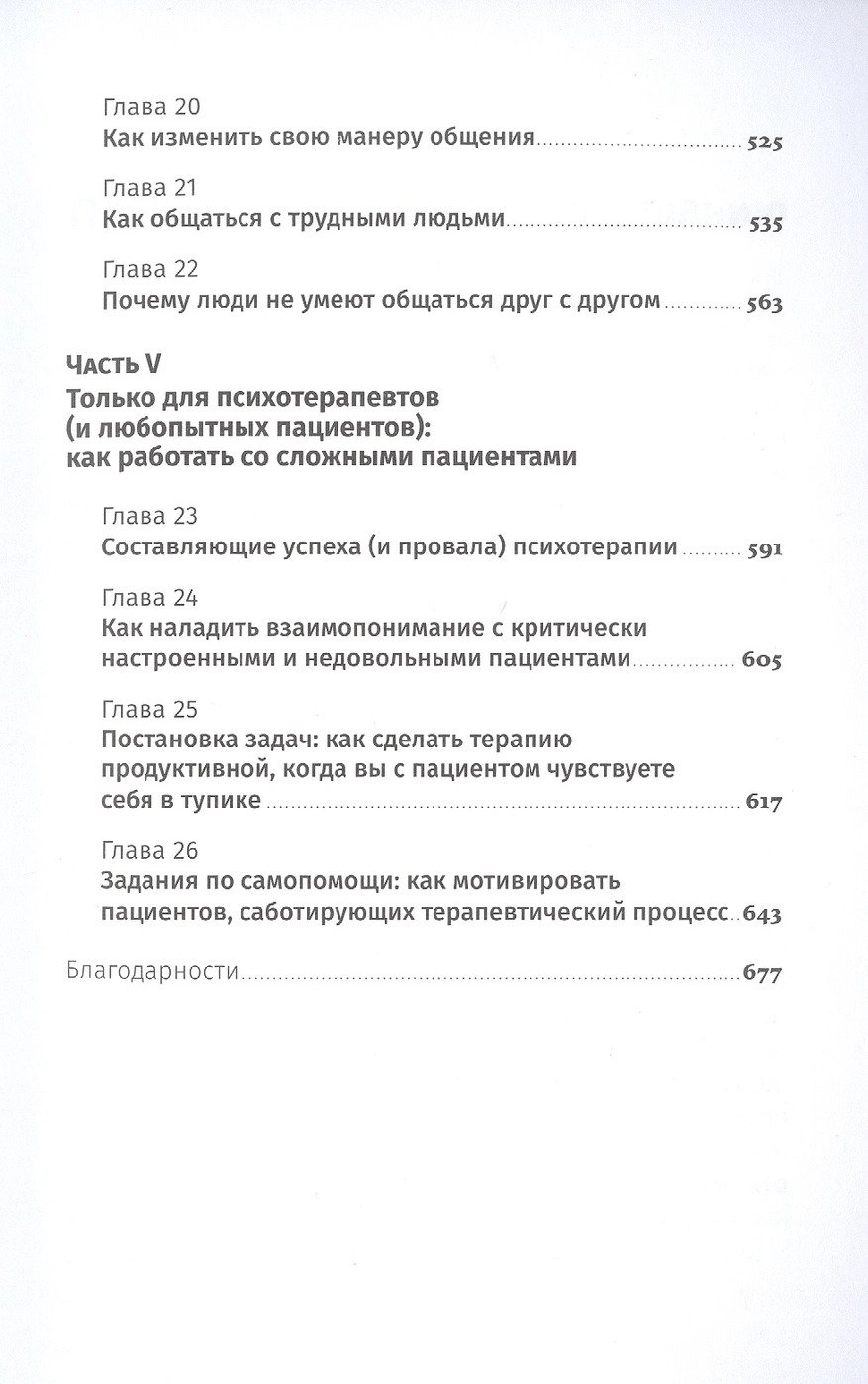 Глава 20
Как изменить свою манеру общения ........ 525

Глава 21
Как общаться с трудными людьми ........ 535

Глава 22
Почему люди не умеют общаться друг с другом ........ 563

Часть V
Только для психотерапевтов (и любопытных пациентов): как работать со сложными пациентами

Глава 23
Составляющие успеха (и провала) психотерапии ........ 591

Глава 24
Как наладить взаимопонимание с критически настроенными и недовольными пациентами ........ 605

Глава 25
Постановка задач: как сделать терапию продуктивной, когда вы с пациентом чувствуете себя в тупике ........ 617

Глава 26
Задания по самопомощи: как мотивировать пациентов, саботирующих терапевтический процесс .. 643

Благодарности ........ 677